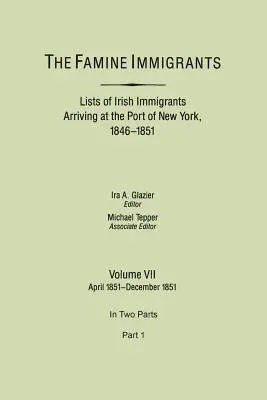 THE FAMINE IMMIGRANTS

Lists of Irish Immigrants Arriving at the Port of New York, 1846–1851

Ira A. Glazier
Editor

Michael Tepper
Associate Editor

Volume VII
April 1851–December 1851

In Two Parts

Part 1